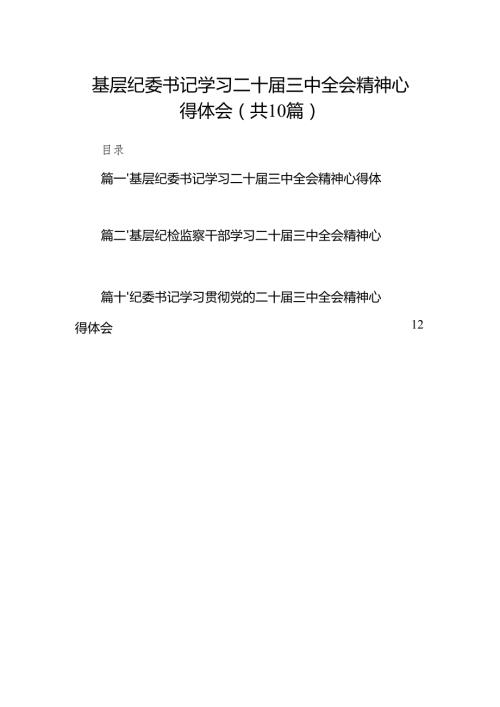 基层纪委书记学习二十届三中全会精神心得体会（共10篇）

目录

篇一'基层纪委书记学习二十届三中全会精神心得体

篇二'基层纪检监察干部学习二十届三中全会精神心

篇十'纪委书记学习贯彻党的二十届三中全会精神心得体会 12